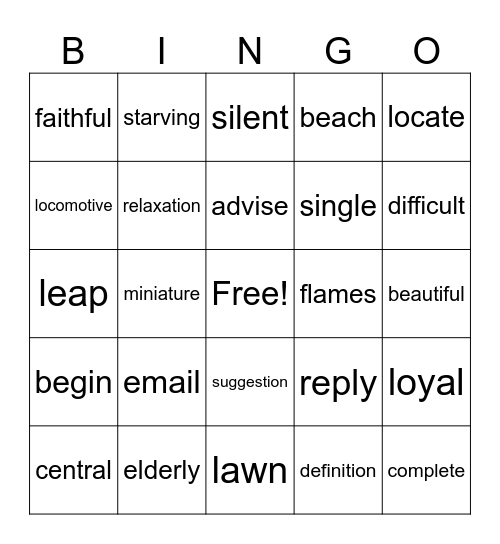 | B | I | N | G | O |
|---|---|---|---|---|
| faithful | starving | silent | beach | locate |
| locomotive | relaxation | advise | single | difficult |
| leap | miniature | Free! | flames | beautiful |
| begin | email | suggestion | reply | loyal |
| central | elderly | lawn | definition | complete |